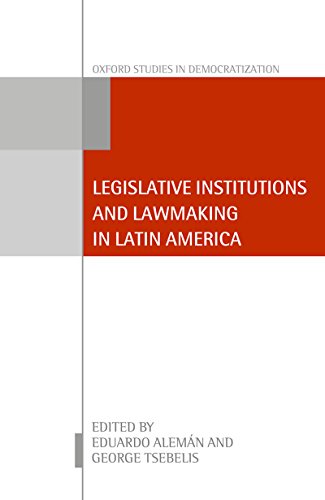 OXFORD STUDIES IN DEMOCRATIZATION

LEGISLATIVE INSTITUTIONS AND LAWMAKING IN LATIN AMERICA

EDITED BY
EDUARDO ALEMÁN AND
GEORGE TSEBELIS